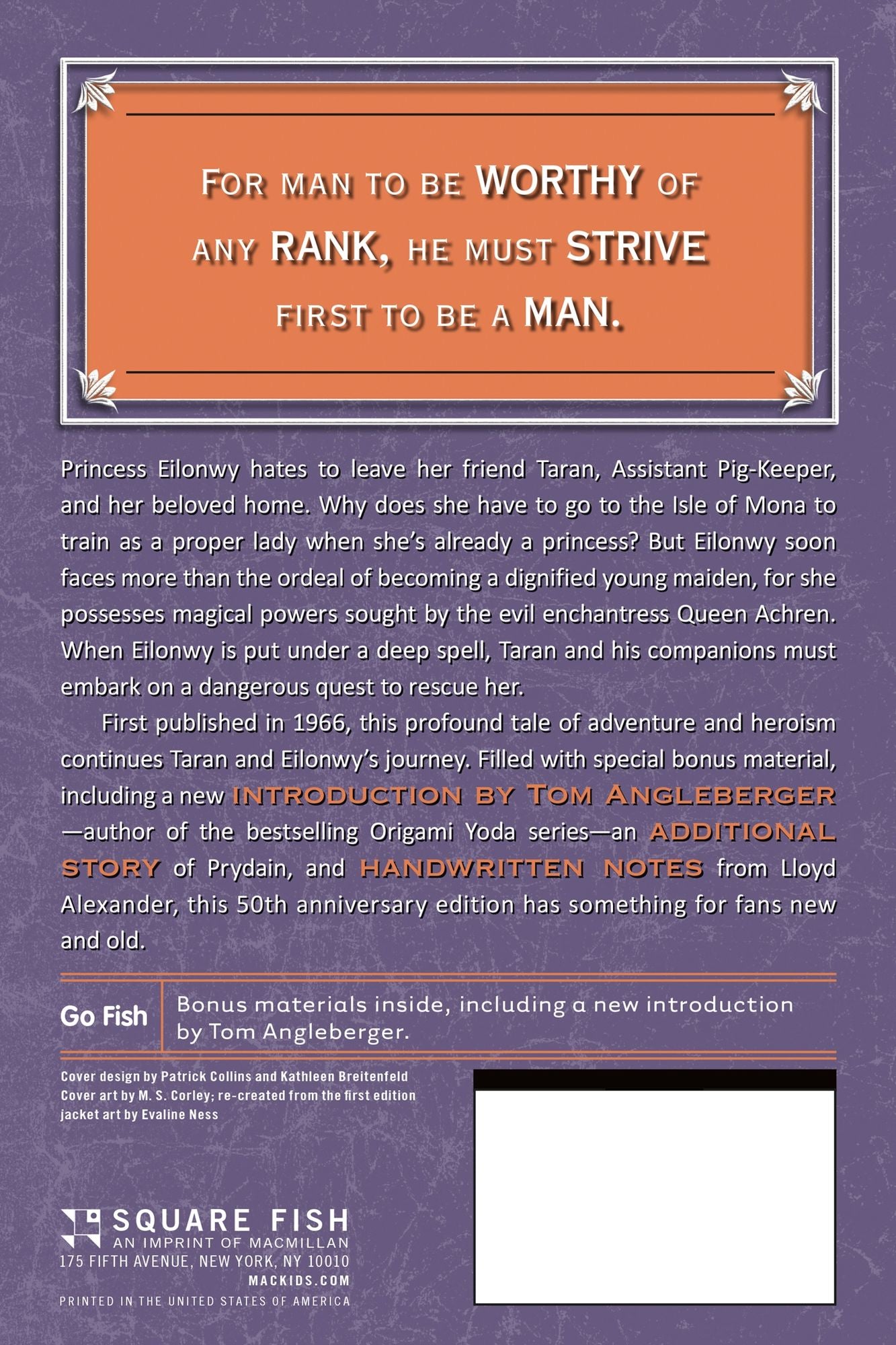 FOR MAN TO BE WORTHY OF ANY RANK, HE MUST STRIVE FIRST TO BE A MAN.

Princess Eilonwy hates to leave her friend Taran, Assistant Pig-Keeper, and her beloved home. Why does she have to go to the Isle of Mona to train as a proper lady when she's already a princess? But Eilonwy soon faces more than the ordeal of becoming a dignified young maiden, for she possesses magical powers sought by the evil enchantress Queen Achren. When Eilonwy is put under a deep spell, Taran and his companions must embark on a dangerous quest to rescue her.

First published in 1966, this profound tale of adventure and heroism continues Taran and Eilonwy's journey. Filled with special bonus material, including a new INTRODUCTION BY TOM ANGLEBERGER—author of the bestselling Origami Yoda series—an ADDITIONAL STORY of Prydain, and HANDWRITTEN NOTES from Lloyd Alexander, this 50th anniversary edition has something for fans new and old.

Go Fish

Bonus materials inside, including a new introduction by Tom Angleberger.

Cover design by Patrick Collins and Kathleen Breitenfeld
Cover art by M. S. Corley; re-created from the first edition jacket art by Evaline Ness

SQUARE FISH
AN IMPRINT OF MACMILLAN
175 FIFTH AVENUE, NEW YORK, NY 10010
MACKIDS.COM
PRINTED IN THE UNITED STATES OF AMERICA